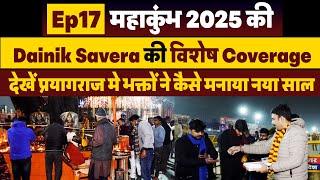 Ep17 महाकुंभ 2025 की

Dainik Savera की विशेष Coverage

देखें प्रयागराज मे भक्तों ने कैसे मनाया नया साल